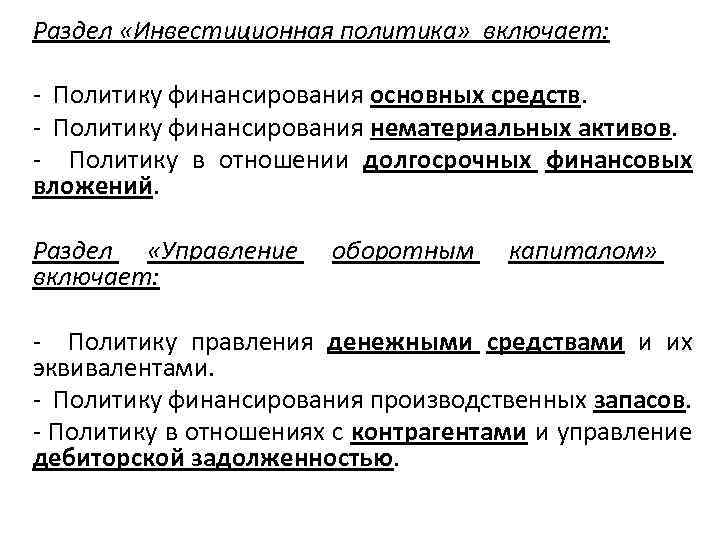 Раздел «Инвестиционная политика» включает:

- Политику финансирования основных средств.
- Политику финансирования нематериальных активов.
- Политику в отношении долгосрочных финансовых вложений.

Раздел «Управление оборотным капиталом» включает:

- Политику правления денежными средствами и их эквивалентами.
- Политику финансирования производственных запасов.
- Политику в отношениях с контрагентами и управление дебиторской задолженностью.